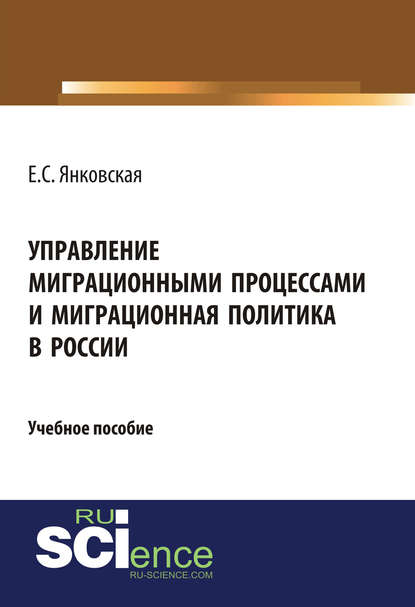 Е.С. Янковская

УПРАВЛЕНИЕ МИГРАЦИОННЫМИ ПРОЦЕССАМИ И МИГРАЦИОННАЯ ПОЛИТИКА В РОССИИ

Учебное пособие

RU
SCIence
RU-SCIENCE.COM